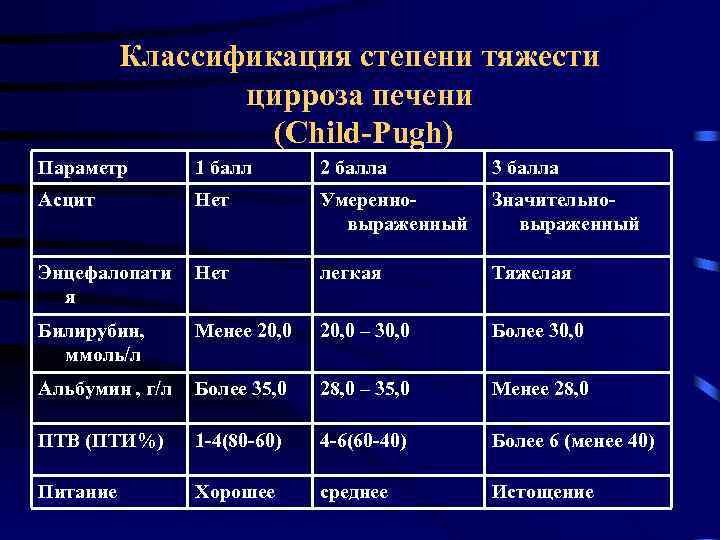 Классификация степени тяжести цирроза печени (Child-Pugh)

| Параметр | 1 балл | 2 балла | 3 балла |
|---|---|---|---|
| Асцит | Нет | Умеренно-выраженный | Значительно-выраженный |
| Энцефалопатия | Нет | легкая | Тяжелая |
| Билирубин, ммоль/л | Менее 20,0 | 20,0 – 30,0 | Более 30,0 |
| Альбумин , г/л | Более 35,0 | 28,0 – 35,0 | Менее 28,0 |
| ПТВ (ПТИ%) | 1-4(80-60) | 4-6(60-40) | Более 6 (менее 40) |
| Питание | Хорошее | среднее | Истощение |